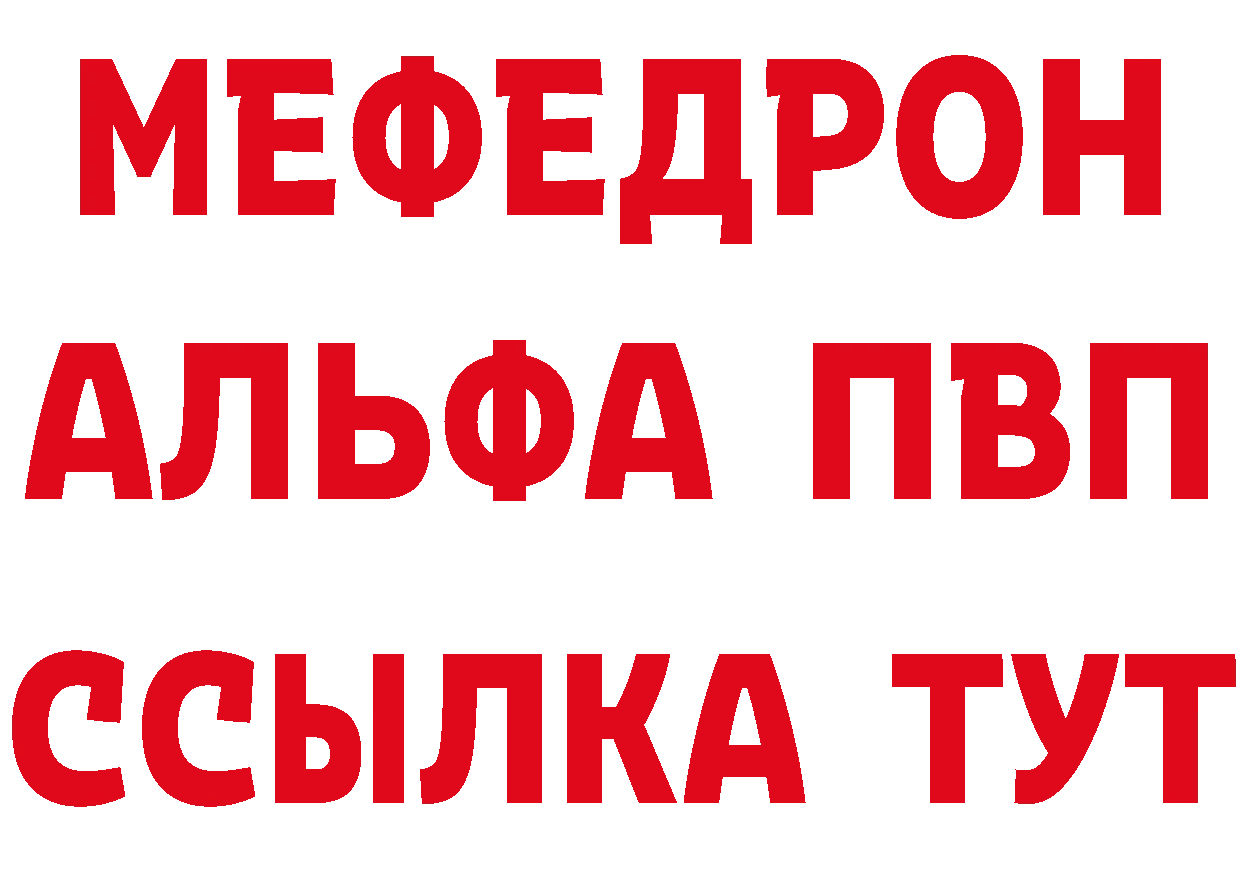 МЕФЕДРОН
АЛЬФА ПВП
ССЫЛКА ТУТ